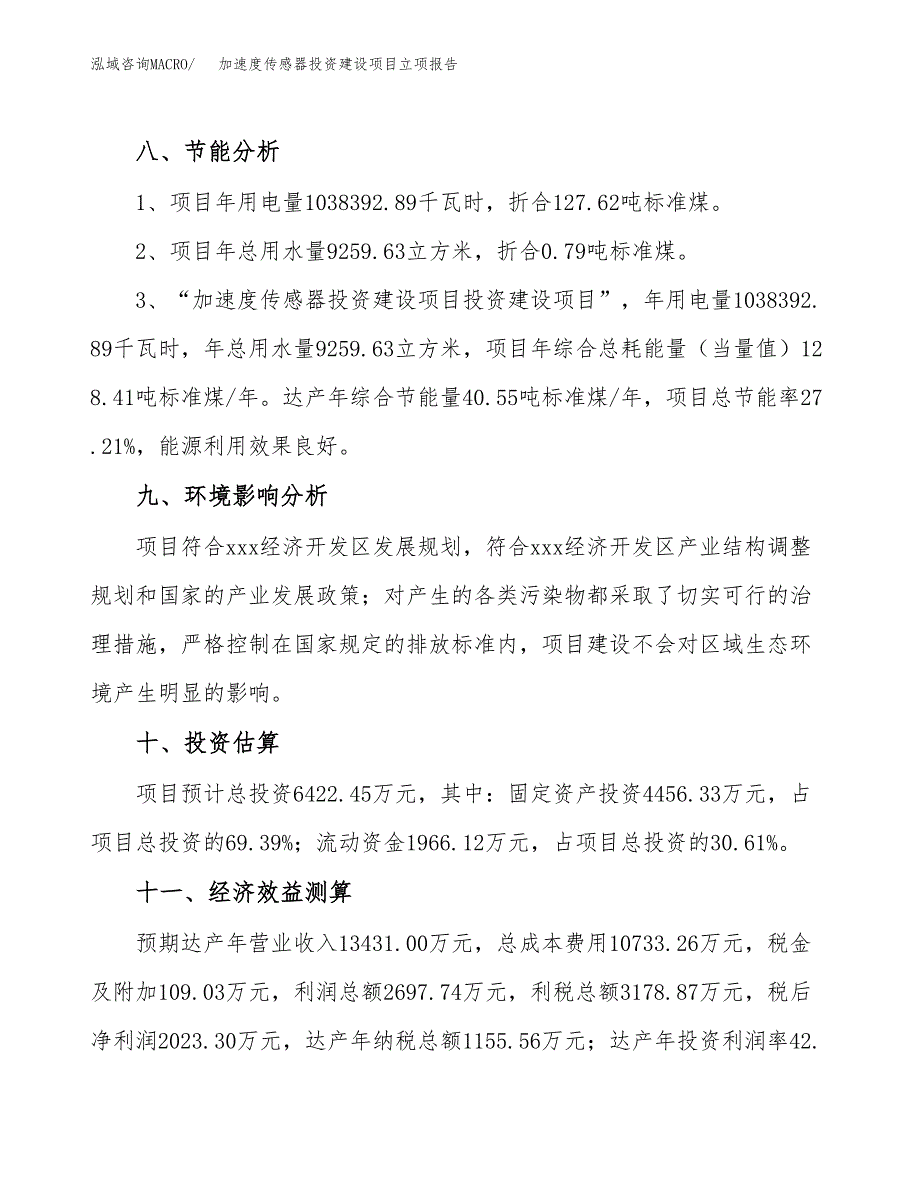 泓域咨询MACRO/　加速度传感器投资建设项目立项报告

八、节能分析

1、项目年用电量1038392.89千瓦时，折合127.62吨标准煤。

2、项目年总用水量9259.63立方米，折合0.79吨标准煤。

3、“加速度传感器投资建设项目投资建设项目”，年用电量1038392.89千瓦时，年总用水量9259.63立方米，项目年综合总耗能量（当量值）128.41吨标准煤/年。达产年综合节能量40.55吨标准煤/年，项目总节能率27.21%，能源利用效果良好。

九、环境影响分析

项目符合xxx经济开发区发展规划，符合xxx经济开发区产业结构调整规划和国家的产业发展政策；对产生的各类污染物都采取了切实可行的治理措施，严格控制在国家规定的排放标准内，项目建设不会对区域生态环境产生明显的影响。

十、投资估算

项目预计总投资6422.45万元，其中：固定资产投资4456.33万元，占项目总投资的69.39%；流动资金1966.12万元，占项目总投资的30.61%。

十一、经济效益测算

预期达产年营业收入13431.00万元，总成本费用10733.26万元，税金及附加109.03万元，利润总额2697.74万元，利税总额3178.87万元，税后净利润2023.30万元，达产年纳税总额1155.56万元；达产年投资利润率42.